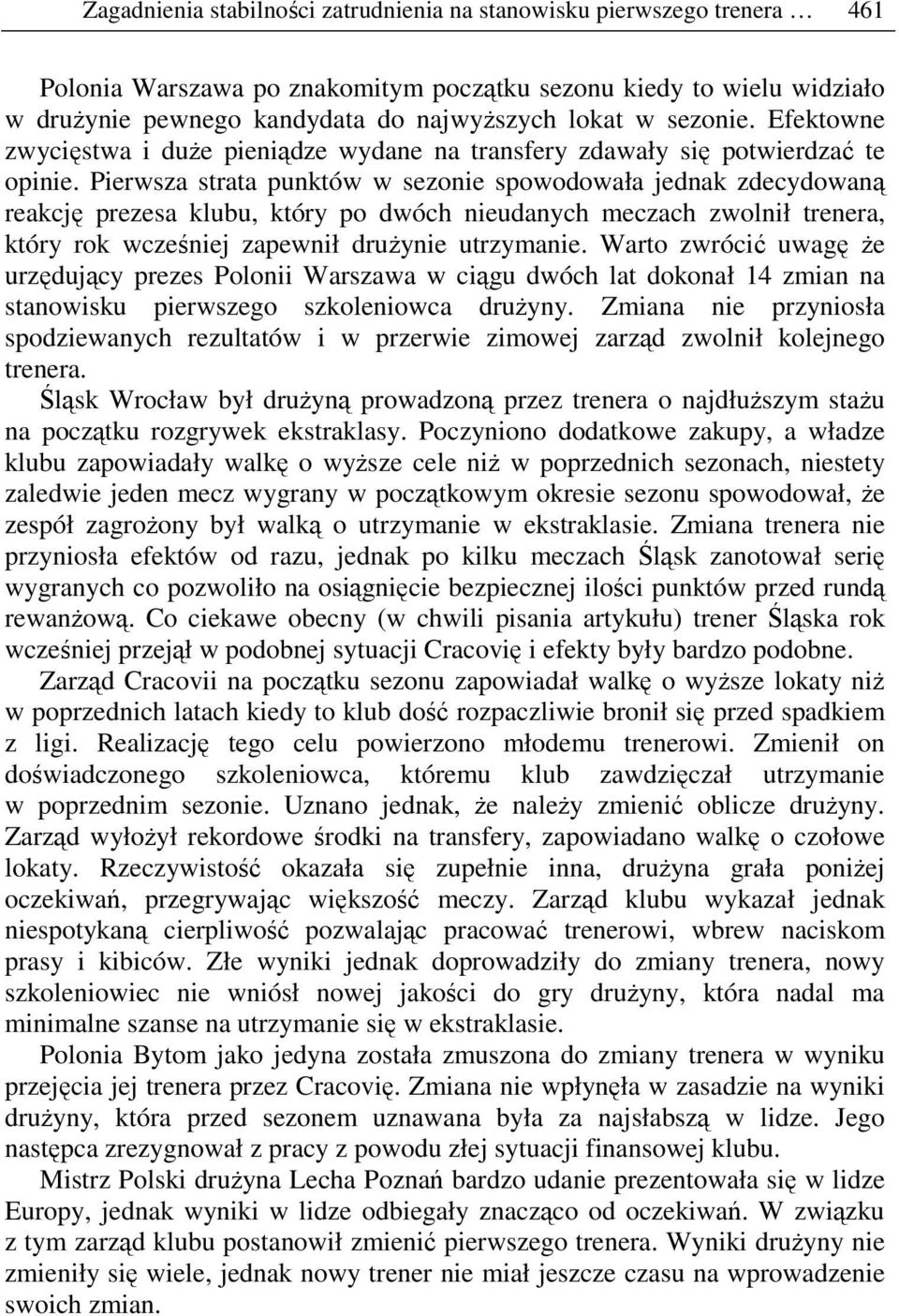 Zagadnienia stabilności zatrudnienia na stanowisku pierwszego trenera … 461

Polonia Warszawa po znakomitym początku sezonu kiedy to wielu widziało w drużynie pewnego kandydata do najwyższych lokat w sezonie. Efektowne zwycięstwa i duże pieniądze wydane na transfery zdawały się potwierdzać te opinie. Pierwsza strata punktów w sezonie spowodowała jednak zdecydowaną reakcję prezesa klubu, który po dwóch nieudanych meczach zwolnił trenera, który rok wcześniej zapewnił drużynie utrzymanie. Warto zwrócić uwagę że urzędujący prezes Polonii Warszawa w ciągu dwóch lat dokonał 14 zmian na stanowisku pierwszego szkoleniowca drużyny. Zmiana nie przyniosła spodziewanych rezultatów i w przerwie zimowej zarząd zwolnił kolejnego trenera.

Śląsk Wrocław był drużyną prowadzoną przez trenera o najdłuższym stażu na początku rozgrywek ekstraklasy. Poczyniono dodatkowe zakupy, a władze klubu zapowiadały walkę o wyższe cele niż w poprzednich sezonach, niestety zaledwie jeden mecz wygrany w początkowym okresie sezonu spowodował, że zespół zagrożony był walką o utrzymanie w ekstraklasie. Zmiana trenera nie przyniosła efektów od razu, jednak po kilku meczach Śląsk zanotował serię wygranych co pozwoliło na osiągnięcie bezpiecznej ilości punktów przed rundą rewanżową. Co ciekawe obecny (w chwili pisania artykułu) trener Śląska rok wcześniej przejął w podobnej sytuacji Cracovię i efekty były bardzo podobne.

Zarząd Cracovii na początku sezonu zapowiadał walkę o wyższe lokaty niż w poprzednich latach kiedy to klub dość rozpaczliwie bronił się przed spadkiem z ligi. Realizację tego celu powierzono młodemu trenerowi. Zmienił on doświadczonego szkoleniowca, któremu klub zawdzięczał utrzymanie w poprzednim sezonie. Uznano jednak, że należy zmienić oblicze drużyny. Zarząd wyłożył rekordowe środki na transfery, zapowiadano walkę o czołowe lokaty. Rzeczywistość okazała się zupełnie inna, drużyna grała poniżej oczekiwań, przegrywając większość meczy. Zarząd klubu wykazał jednak niespotykaną cierpliwość pozwalając pracować trenerowi, wbrew naciskom prasy i kibiców. Złe wyniki jednak doprowadziły do zmiany trenera, nowy szkoleniowiec nie wniósł nowej jakości do gry drużyny, która nadal ma minimalne szanse na utrzymanie się w ekstraklasie.

Polonia Bytom jako jedyna została zmuszona do zmiany trenera w wyniku przejęcia jej trenera przez Cracovię. Zmiana nie wpłynęła w zasadzie na wyniki drużyny, która przed sezonem uznawana była za najsłabszą w lidze. Jego następca zrezygnował z pracy z powodu złej sytuacji finansowej klubu.

Mistrz Polski drużyna Lecha Poznań bardzo udanie prezentowała się w lidze Europy, jednak wyniki w lidze odbiegały znacząco od oczekiwań. W związku z tym zarząd klubu postanowił zmienić pierwszego trenera. Wyniki drużyny nie zmieniły się wiele, jednak nowy trener nie miał jeszcze czasu na wprowadzenie swoich zmian.